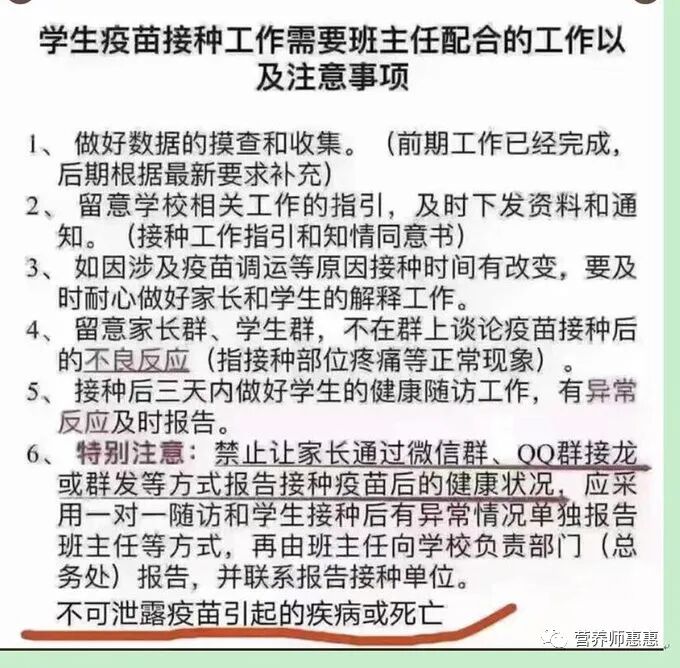 学生疫苗接种工作需要班主任配合的工作以及注意事项

1、做好数据的摸查和收集。（前期工作已经完成，后期根据最新要求补充）
2、留意学校相关工作的指引，及时下发资料和通知。（接种工作指引和知情同意书）
3、如因涉及疫苗调运等原因接种时间有改变，要及时耐心做好家长和学生的解释工作。
4、留意家长群、学生群，不在群上谈论疫苗接种后的不良反应（指接种部位疼痛等正常现象）。
5、接种后三天内做好学生的健康随访工作，有异常反应及时报告。
6、特别注意：禁止让家长通过微信群、QQ群接龙或群发等方式报告接种疫苗后的健康状况，应采用一对一随访和学生接种后有异常情况单独报告班主任等方式，再由班主任向学校负责部门（总务处）报告，并联系报告接种单位。
不可泄露疫苗引起的疾病或死亡

营养师惠惠